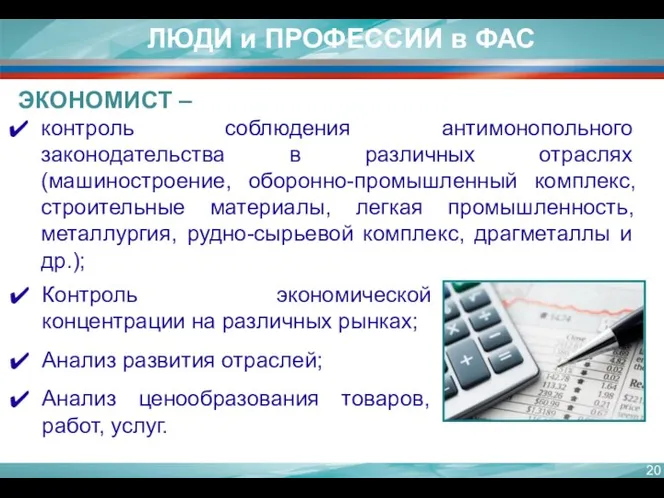 ЛЮДИ и ПРОФЕССИИ в ФАС

ЭКОНОМИСТ –

✔ контроль соблюдения антимонопольного законодательства в различных отраслях (машиностроение, оборонно-промышленный комплекс, строительные материалы, легкая промышленность, металлургия, рудно-сырьевой комплекс, драгметаллы и др.);

✔ Контроль экономической концентрации на различных рынках;

✔ Анализ развития отраслей;

✔ Анализ ценообразования товаров, работ, услуг.

20